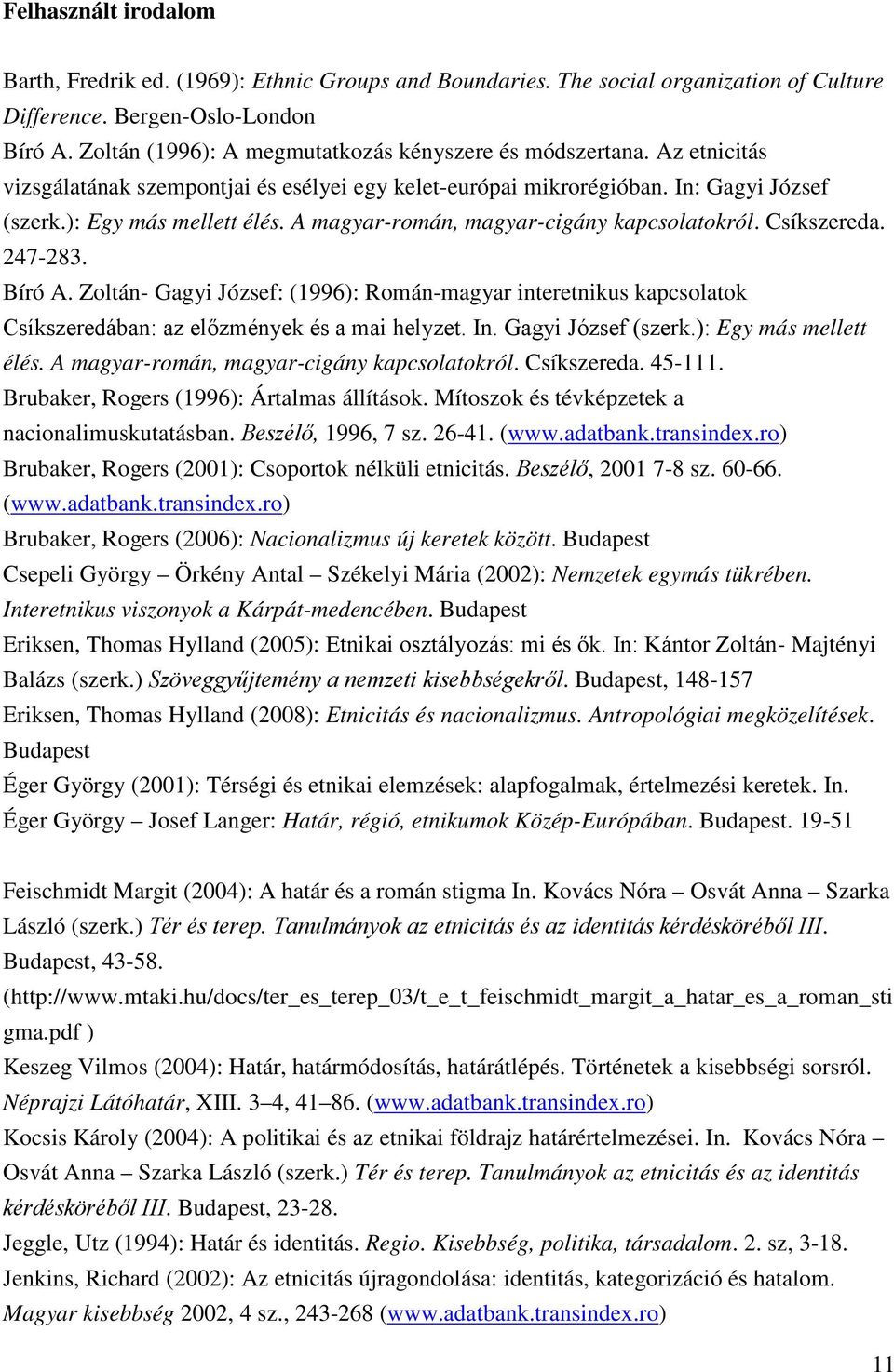 Felhasznált irodalom

Barth, Fredrik ed. (1969): Ethnic Groups and Boundaries. The social organization of Culture Difference. Bergen-Oslo-London

Bíró A. Zoltán (1996): A megmutatkozás kényszere és módszertana. Az etnicitás vizsgálatának szempontjai és esélyei egy kelet-európai mikrorégióban. In: Gagyi József (szerk.): Egy más mellett élés. A magyar-román, magyar-cigány kapcsolatokról. Csíkszereda. 247-283.

Bíró A. Zoltán- Gagyi József: (1996): Román-magyar interetnikus kapcsolatok Csíkszeredában: az előzmények és a mai helyzet. In. Gagyi József (szerk.): Egy más mellett élés. A magyar-román, magyar-cigány kapcsolatokról. Csíkszereda. 45-111.

Brubaker, Rogers (1996): Ártalmas állítások. Mítoszok és tévképzetek a nacionalimuskutatásban. Beszélő, 1996, 7 sz. 26-41. (www.adatbank.transindex.ro)

Brubaker, Rogers (2001): Csoportok nélküli etnicitás. Beszélő, 2001 7-8 sz. 60-66. (www.adatbank.transindex.ro)

Brubaker, Rogers (2006): Nacionalizmus új keretek között. Budapest

Csepeli György – Örkény Antal – Székelyi Mária (2002): Nemzetek egymás tükrében. Interetnikus viszonyok a Kárpát-medencében. Budapest

Eriksen, Thomas Hylland (2005): Etnikai osztályozás: mi és ők. In: Kántor Zoltán- Majtényi Balázs (szerk.) Szöveggyűjtemény a nemzeti kisebbségekről. Budapest, 148-157

Eriksen, Thomas Hylland (2008): Etnicitás és nacionalizmus. Antropológiai megközelítések. Budapest

Éger György (2001): Térségi és etnikai elemzések: alapfogalmak, értelmezési keretek. In. Éger György – Josef Langer: Határ, régió, etnikumok Közép-Európában. Budapest. 19-51

Feischmidt Margit (2004): A határ és a román stigma In. Kovács Nóra – Osvát Anna – Szarka László (szerk.) Tér és terep. Tanulmányok az etnicitás és az identitás kérdésköréből III. Budapest, 43-58. (http://www.mtaki.hu/docs/ter_es_terep_03/t_e_t_feischmidt_margit_a_hatar_es_a_roman_stigma.pdf )

Keszeg Vilmos (2004): Határ, határmódosítás, határátlépés. Történetek a kisebbségi sorsról. Néprajzi Látóhatár, XIII. 3–4, 41–86. (www.adatbank.transindex.ro)

Kocsis Károly (2004): A politikai és az etnikai földrajz határértelmezései. In. Kovács Nóra – Osvát Anna – Szarka László (szerk.) Tér és terep. Tanulmányok az etnicitás és az identitás kérdésköréből III. Budapest, 23-28.

Jeggle, Utz (1994): Határ és identitás. Regio. Kisebbség, politika, társadalom. 2. sz, 3-18.

Jenkins, Richard (2002): Az etnicitás újragondolása: identitás, kategorizáció és hatalom. Magyar kisebbség 2002, 4 sz., 243-268 (www.adatbank.transindex.ro)

11